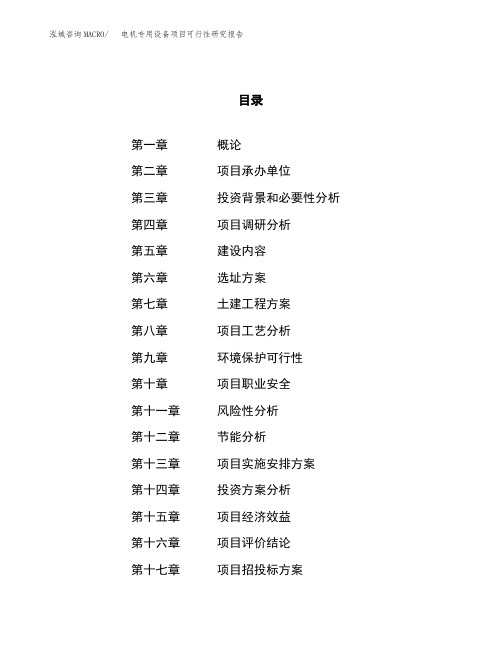 泓域咨询MACRO/　电机专用设备项目可行性研究报告

目录

第一章　概论
第二章　项目承办单位
第三章　投资背景和必要性分析
第四章　项目调研分析
第五章　建设内容
第六章　选址方案
第七章　土建工程方案
第八章　项目工艺分析
第九章　环境保护可行性
第十章　项目职业安全
第十一章　风险性分析
第十二章　节能分析
第十三章　项目实施安排方案
第十四章　投资方案分析
第十五章　项目经济效益
第十六章　项目评价结论
第十七章　项目招投标方案